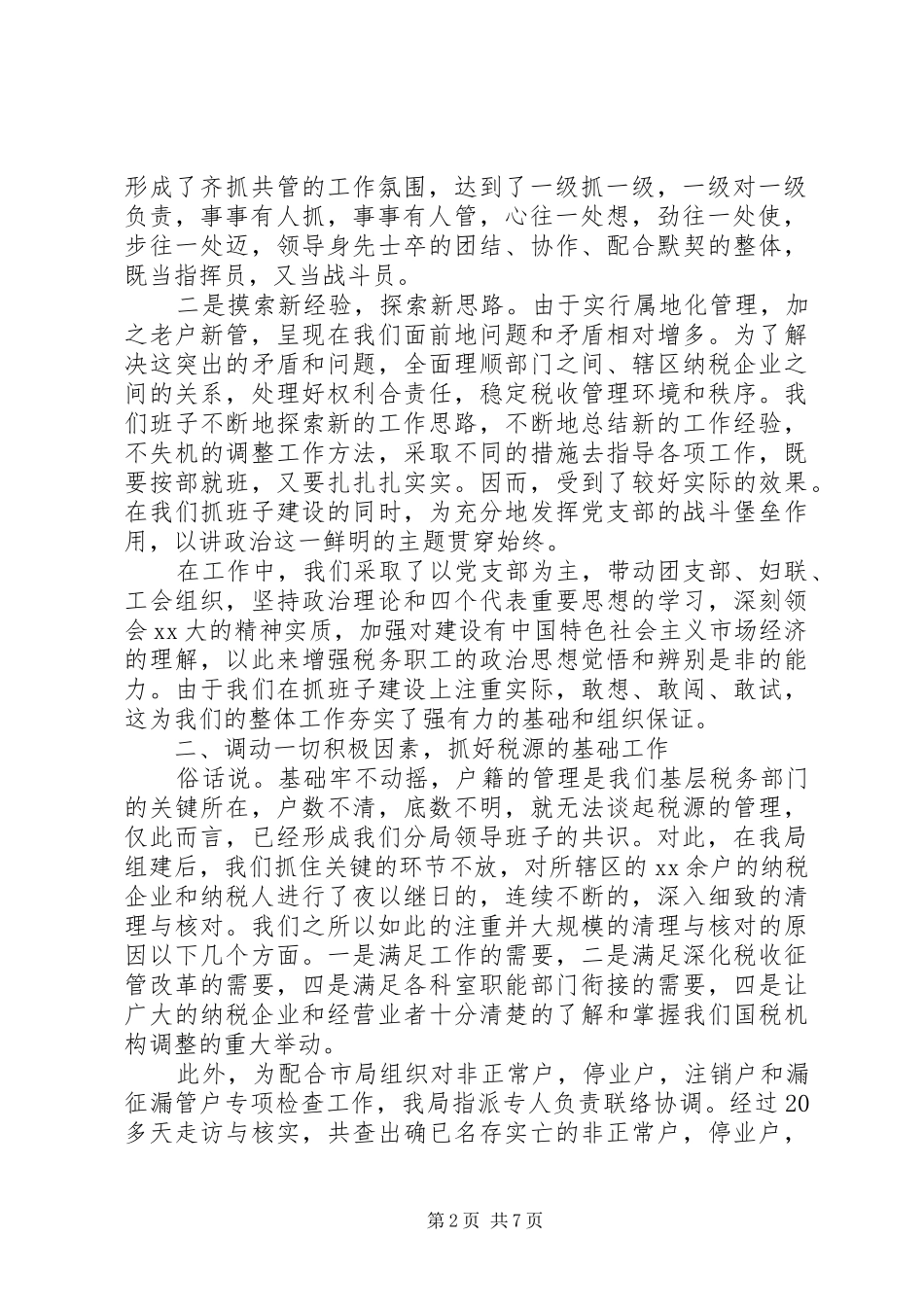 形成了齐抓共管的工作氛围，达到了一级抓一级，一级对一级负责，事事有人抓，事事有人管，心往一处想，劲往一处使，步往一处迈，领导身先士卒的团结、协作、配合默契的整体，既当指挥员，又当战斗员。

二是摸索新经验，探索新思路。由于实行属地化管理，加之老户新管，呈现在我们面前地问题和矛盾相对增多。为了解决这突出的矛盾和问题，全面理顺部门之间、辖区纳税企业之间的关系，处理好权利合责任，稳定税收管理环境和秩序。我们班子不断地探索新的工作思路，不断地总结新的工作经验，不失机的调整工作方法，采取不同的措施去指导各项工作，既要按部就班，又要扎扎扎实实。因而，受到了较好实际的效果。在我们抓班子建设的同时，为充分地发挥党支部的战斗堡垒作用，以讲政治这一鲜明的主题贯穿始终。

在工作中，我们采取了以党支部为主，带动团支部、妇联、工会组织，坚持政治理论和四个代表重要思想的学习，深刻领会 xx 大的精神实质，加强对建设有中国特色社会主义市场经济的理解，以此来增强税务职工的政治思想觉悟和辨别是非的能力。由于我们在抓班子建设上注重实际，敢想、敢闯、敢试，这为我们的整体工作夯实了强有力的基础和组织保证。

二、调动一切积极因素，抓好税源的基础工作

俗话说。基础牢不动摇，户籍的管理是我们基层税务部门的关键所在，户数不清，底数不明，就无法谈起税源的管理，仅此而言，已经形成我们分局领导班子的共识。对此，在我局组建后，我们抓住关键的环节不放，对所辖区的 xx 余户的纳税企业和纳税人进行了夜以继日的，连续不断的，深入细致的清理与核对。我们之所以如此的注重并大规模的清理与核对的原因以下几个方面。一是满足工作的需要，二是满足深化税收征管改革的需要，四是满足各科室职能部门衔接的需要，四是让广大的纳税企业和经营业者十分清楚的了解和掌握我们国税机构调整的重大举动。

此外，为配合市局组织对非正常户，停业户，注销户和漏征漏管户专项检查工作，我局指派专人负责联络协调。经过 20 多天走访与核实，共查出确已名存实亡的非正常户，停业户，

第 2 页 共 7 页